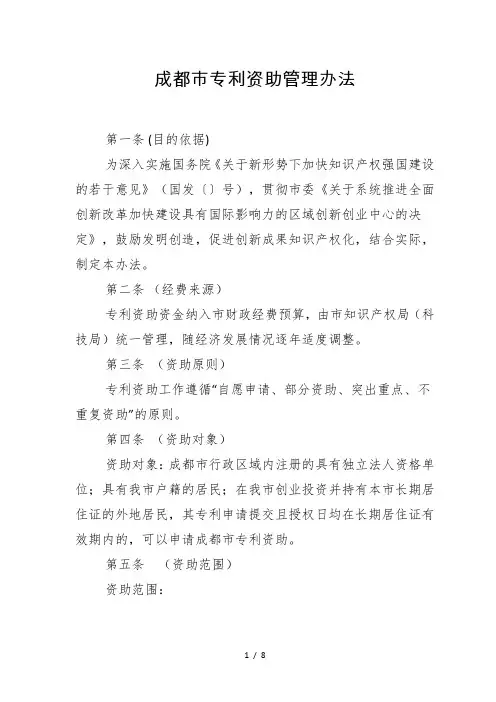 成都市专利资助管理办法

第一条 (目的依据)

为深入实施国务院《关于新形势下加快知识产权强国建设的若干意见》（国发〔〕号），贯彻市委《关于系统推进全面创新改革加快建设具有国际影响力的区域创新创业中心的决定》，鼓励发明创造，促进创新成果知识产权化，结合实际，制定本办法。

第二条 （经费来源）

专利资助资金纳入市财政经费预算，由市知识产权局（科技局）统一管理，随经济发展情况逐年适度调整。

第三条 （资助原则）

专利资助工作遵循“自愿申请、部分资助、突出重点、不重复资助”的原则。

第四条 （资助对象）

资助对象：成都市行政区域内注册的具有独立法人资格单位；具有我市户籍的居民；在我市创业投资并持有本市长期居住证的外地居民，其专利申请提交且授权日均在长期居住证有效期内的，可以申请成都市专利资助。

第五条 （资助范围）

资助范围：

1 / 8